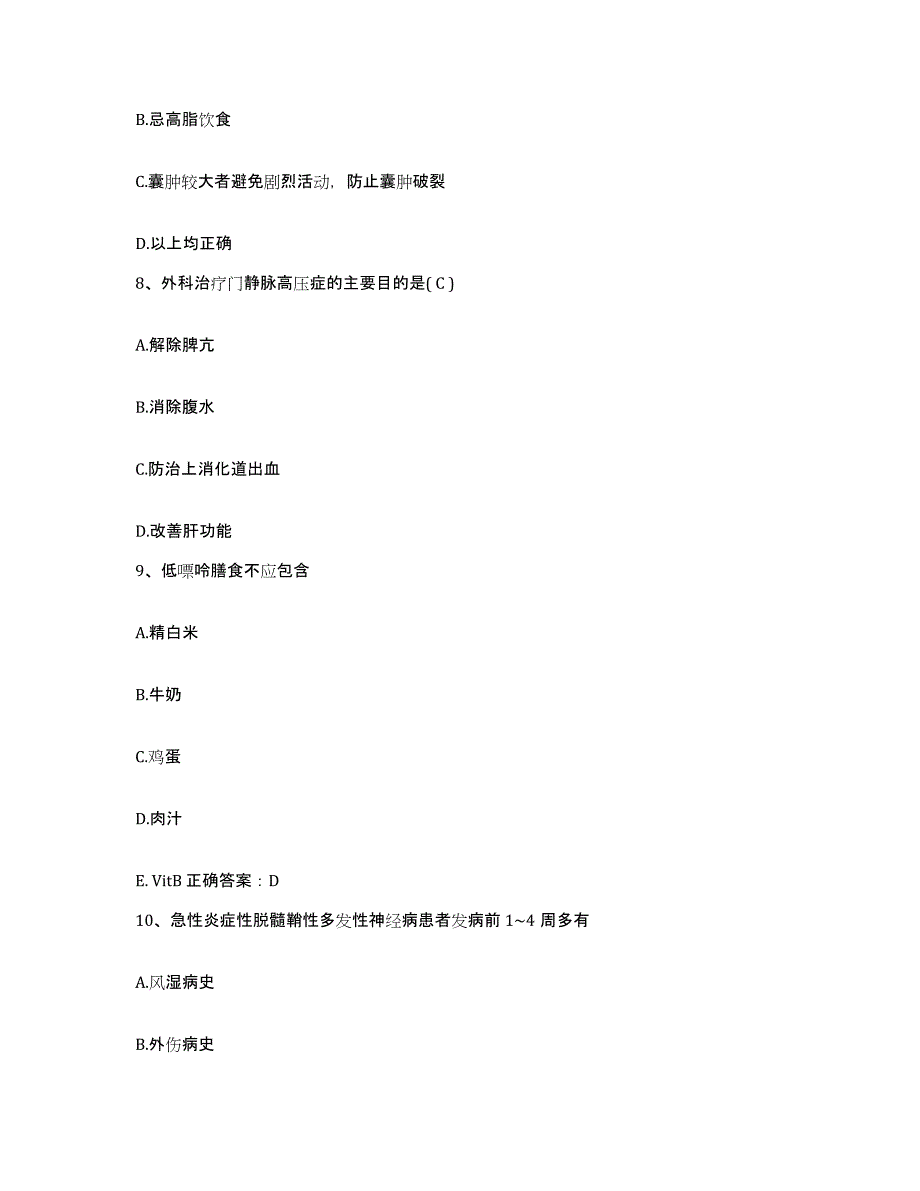 B.忌高脂饮食

C.囊肿较大者避免剧烈活动，防止囊肿破裂

D.以上均正确

8、外科治疗门静脉高压症的主要目的是( C )

A.解除脾亢

B.消除腹水

C.防治上消化道出血

D.改善肝功能

9、低嘌呤膳食不应包含

A.精白米

B.牛奶

C.鸡蛋

D.肉汁

E. VitB 正确答案：D

10、急性炎症性脱髓鞘性多发性神经病患者发病前 1~4 周多有

A.风湿病史

B.外伤病史